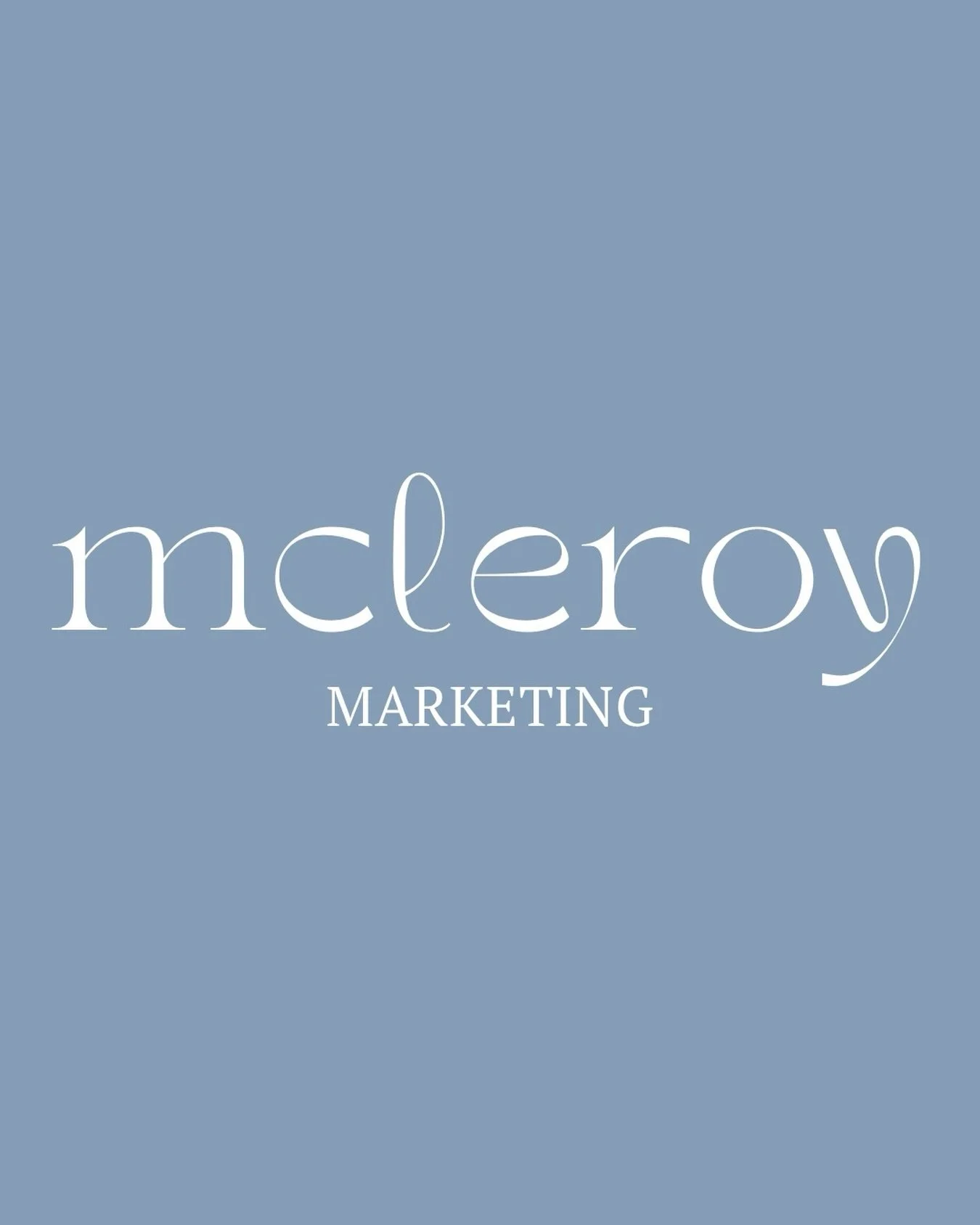 mcleroy

MARKETING